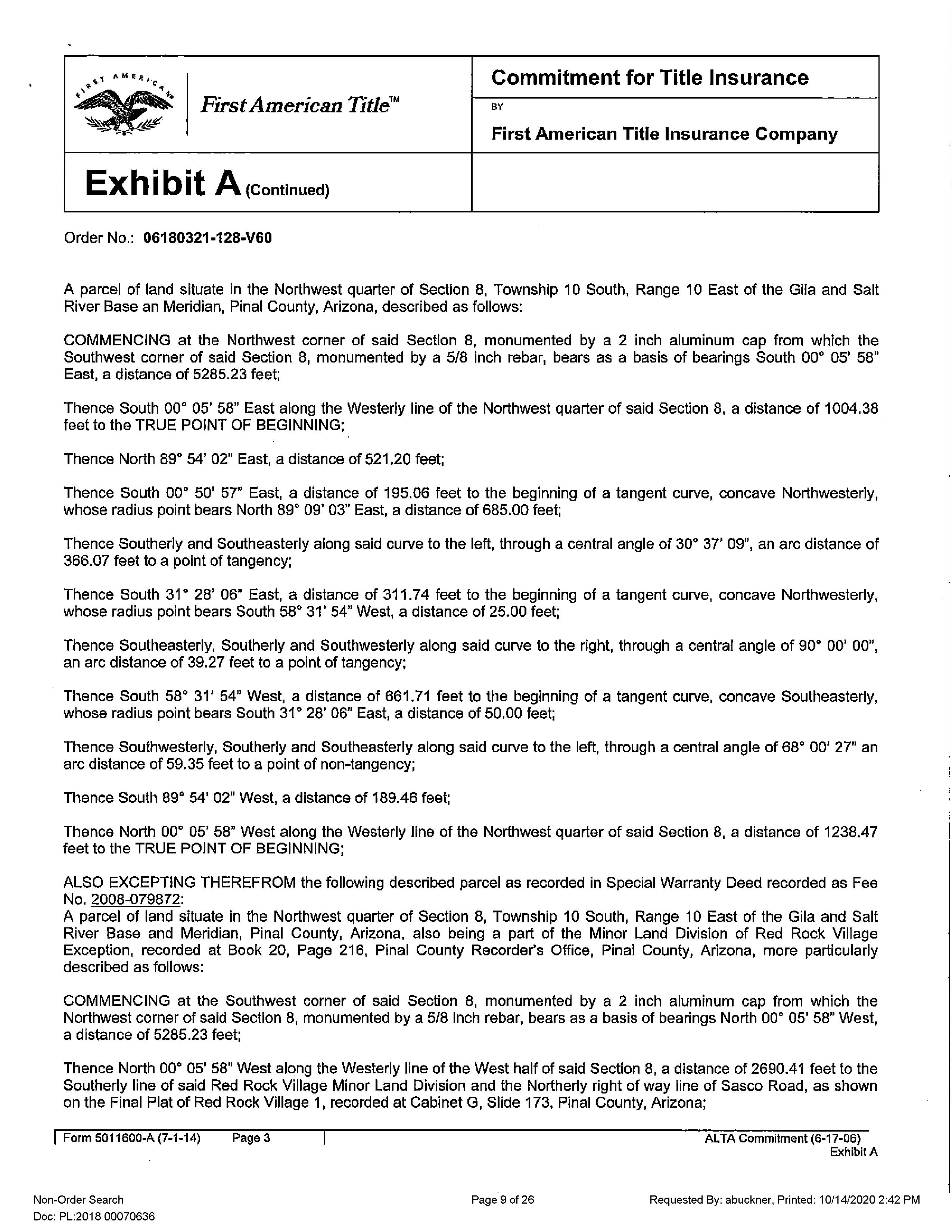 FIRST AMERICAN

First American Title™

Commitment for Title Insurance

BY

First American Title Insurance Company

Exhibit A (Continued)

Order No.: 06180321-128-V60

A parcel of land situate in the Northwest quarter of Section 8, Township 10 South, Range 10 East of the Gila and Salt River Base an Meridian, Pinal County, Arizona, described as follows:

COMMENCING at the Northwest corner of said Section 8, monumented by a 2 inch aluminum cap from which the Southwest corner of said Section 8, monumented by a 5/8 inch rebar, bears as a basis of bearings South 00° 05' 58" East, a distance of 5285.23 feet;

Thence South 00° 05' 58" East along the Westerly line of the Northwest quarter of said Section 8, a distance of 1004.38 feet to the TRUE POINT OF BEGINNING;

Thence North 89° 54' 02" East, a distance of 521.20 feet;

Thence South 00° 50' 57" East, a distance of 195.06 feet to the beginning of a tangent curve, concave Northwesterly, whose radius point bears North 89° 09' 03" East, a distance of 685.00 feet;

Thence Southerly and Southeasterly along said curve to the left, through a central angle of 30° 37' 09", an arc distance of 366.07 feet to a point of tangency;

Thence South 31° 28' 06" East, a distance of 311.74 feet to the beginning of a tangent curve, concave Northwesterly, whose radius point bears South 58° 31' 54" West, a distance of 25.00 feet;

Thence Southeasterly, Southerly and Southwesterly along said curve to the right, through a central angle of 90° 00' 00", an arc distance of 39.27 feet to a point of tangency;

Thence South 58° 31' 54" West, a distance of 661.71 feet to the beginning of a tangent curve, concave Southeasterly, whose radius point bears South 31° 28' 06" East, a distance of 50.00 feet;

Thence Southwesterly, Southerly and Southeasterly along said curve to the left, through a central angle of 68° 00' 27" an arc distance of 59.35 feet to a point of non-tangency;

Thence South 89° 54' 02" West, a distance of 189.46 feet;

Thence North 00° 05' 58" West along the Westerly line of the Northwest quarter of said Section 8, a distance of 1238.47 feet to the TRUE POINT OF BEGINNING;

ALSO EXCEPTING THEREFROM the following described parcel as recorded in Special Warranty Deed recorded as Fee No. 2008-079872:
A parcel of land situate in the Northwest quarter of Section 8, Township 10 South, Range 10 East of the Gila and Salt River Base and Meridian, Pinal County, Arizona, also being a part of the Minor Land Division of Red Rock Village Exception, recorded at Book 20, Page 216, Pinal County Recorder's Office, Pinal County, Arizona, more particularly described as follows:

COMMENCING at the Southwest corner of said Section 8, monumented by a 2 inch aluminum cap from which the Northwest corner of said Section 8, monumented by a 5/8 inch rebar, bears as a basis of bearings North 00° 05' 58" West, a distance of 5285.23 feet;

Thence North 00° 05' 58" West along the Westerly line of the West half of said Section 8, a distance of 2690.41 feet to the Southerly line of said Red Rock Village Minor Land Division and the Northerly right of way line of Sasco Road, as shown on the Final Plat of Red Rock Village 1, recorded at Cabinet G, Slide 173, Pinal County, Arizona;

Form 5011600-A (7-1-14) Page 3

ALTA Commitment (6-17-06)
Exhibit A

Non-Order Search
Doc: PL:2018 00070636

Page 9 of 26

Requested By: abuckner, Printed: 10/14/2020 2:42 PM